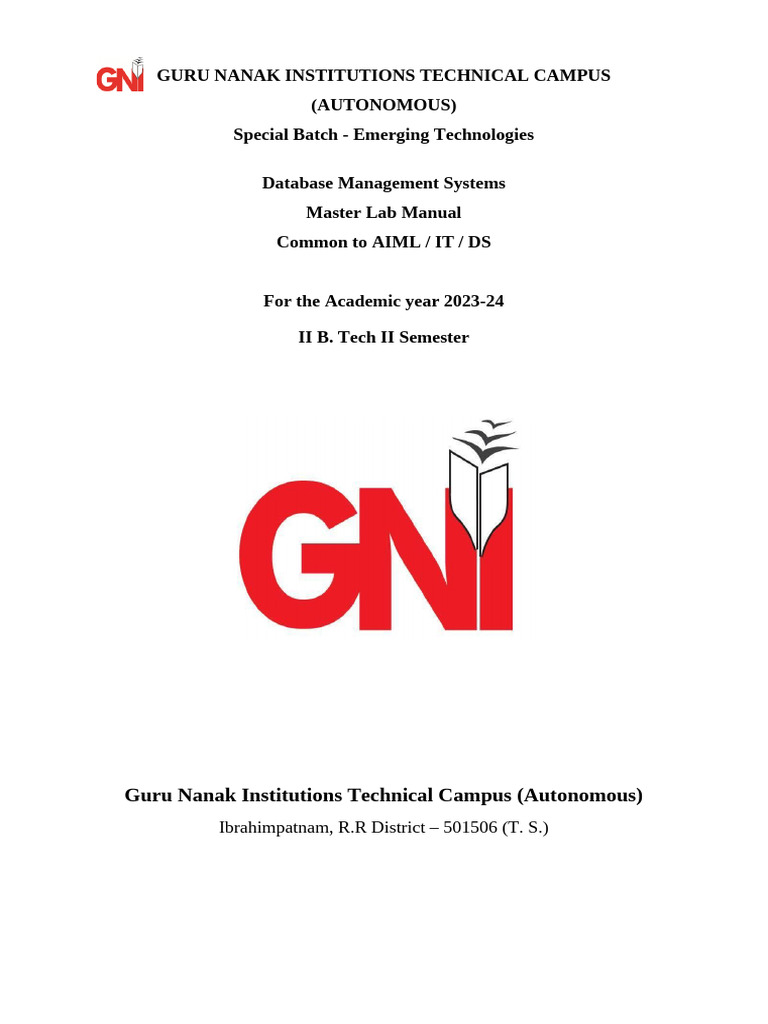 GNI GURU NANAK INSTITUTIONS TECHNICAL CAMPUS
(AUTONOMOUS)
Special Batch - Emerging Technologies

Database Management Systems
Master Lab Manual
Common to AIML / IT / DS

For the Academic year 2023-24
II B. Tech II Semester

GNI

Guru Nanak Institutions Technical Campus (Autonomous)
Ibrahimpatnam, R.R District – 501506 (T. S.)